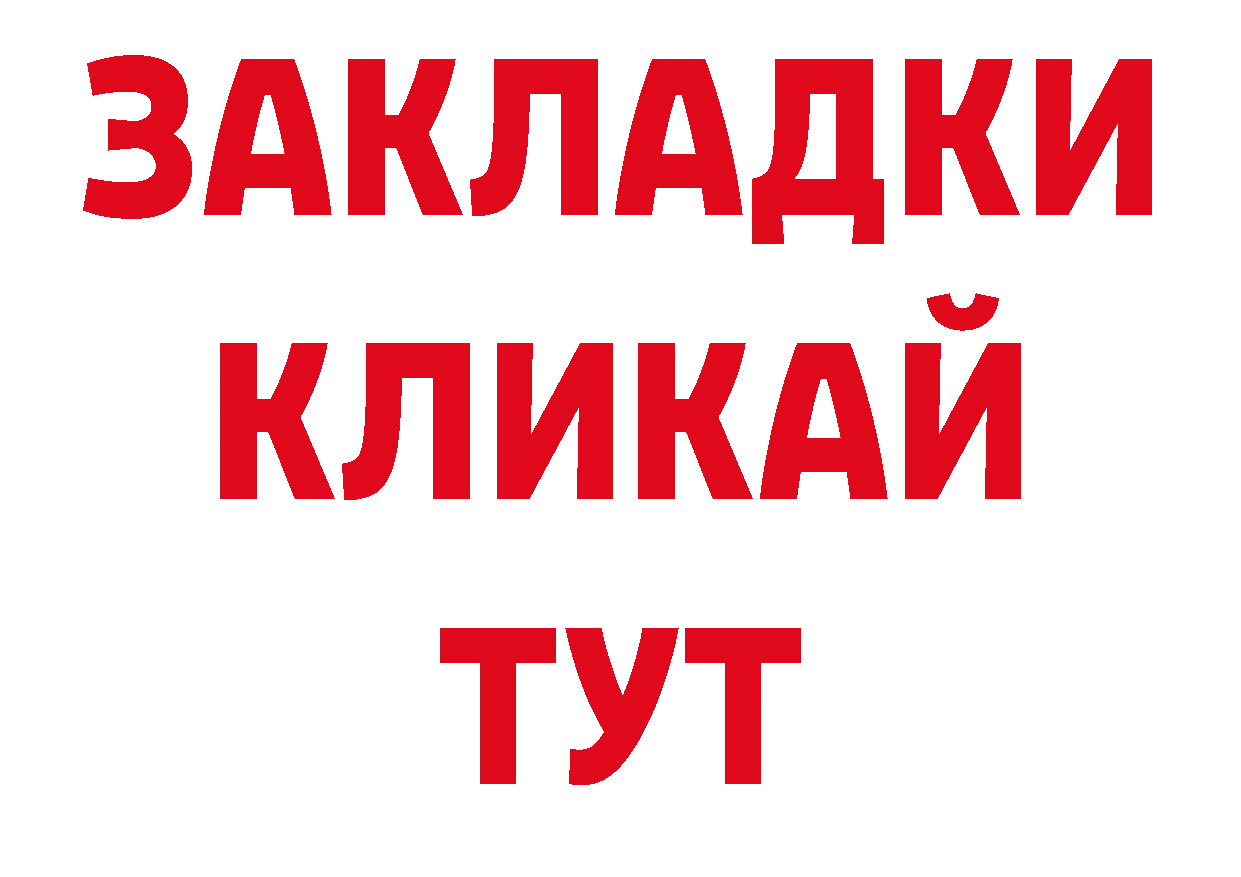 ЗАКЛАДКИ
КЛИКАЙ
ТУТ